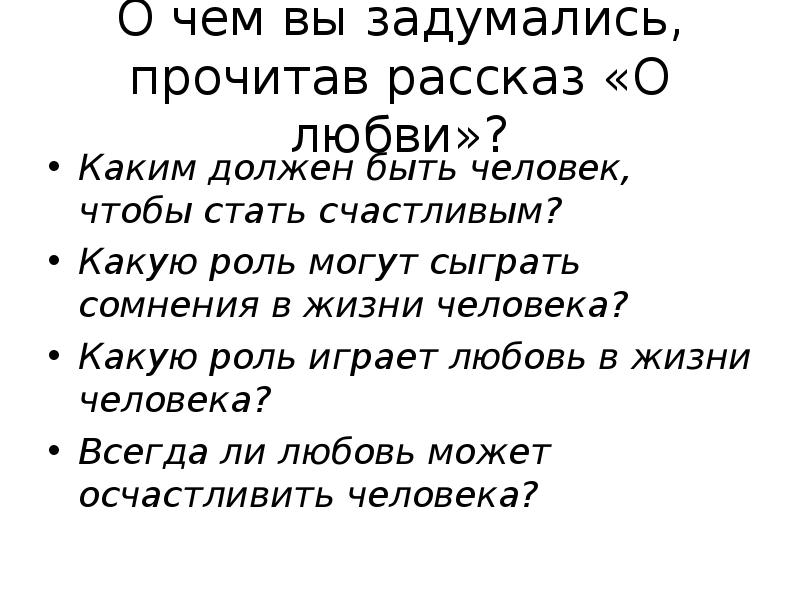 О чем вы задумались, прочитав рассказ «О любви»?

• Каким должен быть человек, чтобы стать счастливым?
• Какую роль могут сыграть сомнения в жизни человека?
• Какую роль играет любовь в жизни человека?
• Всегда ли любовь может осчастливить человека?